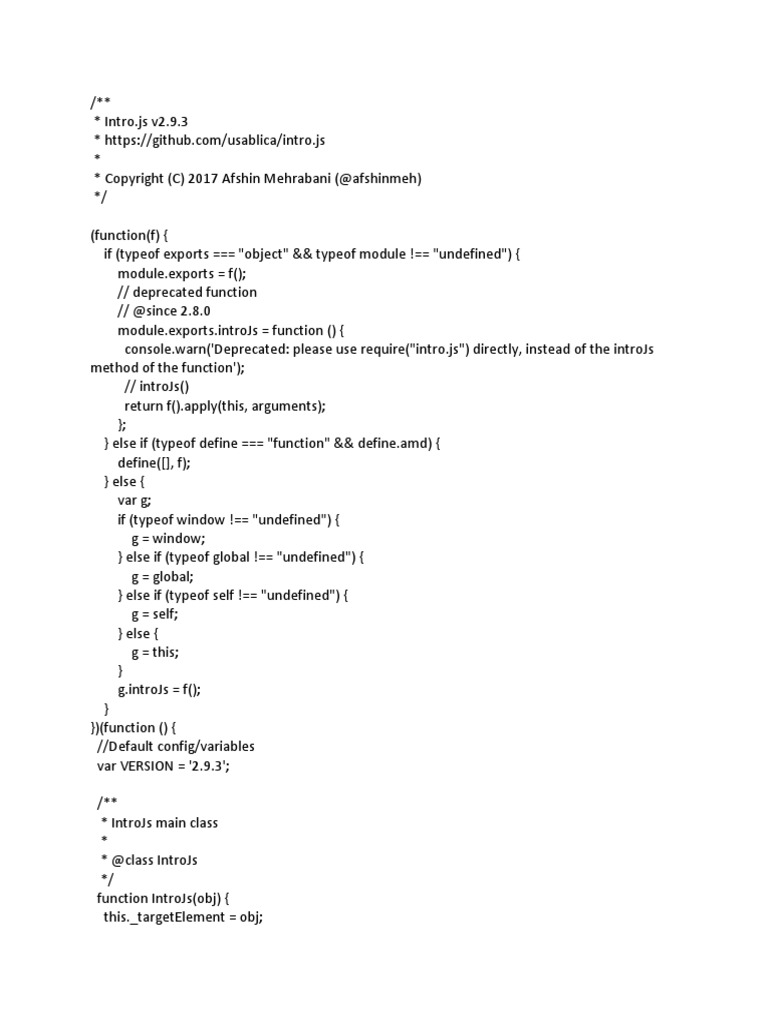 /**
 * Intro.js v2.9.3
 * https://github.com/usablica/intro.js
 *
 * Copyright (C) 2017 Afshin Mehrabani (@afshinmeh)
 */

(function(f) {
    if (typeof exports === "object" && typeof module !== "undefined") {
        module.exports = f();
        // deprecated function
        // @since 2.8.0
        module.exports.introJs = function () {
          console.warn('Deprecated: please use require("intro.js") directly, instead of the introJs method of the function');
          // introJs()
          return f().apply(this, arguments);
        };
    } else if (typeof define === "function" && define.amd) {
        define([], f);
    } else {
        var g;
        if (typeof window !== "undefined") {
            g = window;
        } else if (typeof global !== "undefined") {
            g = global;
        } else if (typeof self !== "undefined") {
            g = self;
        } else {
            g = this;
        }
        g.introJs = f();
    }
})(function () {
  //Default config/variables
  var VERSION = '2.9.3';

  /**
   * IntroJs main class
   *
   * @class IntroJs
   */
  function IntroJs(obj) {
    this._targetElement = obj;